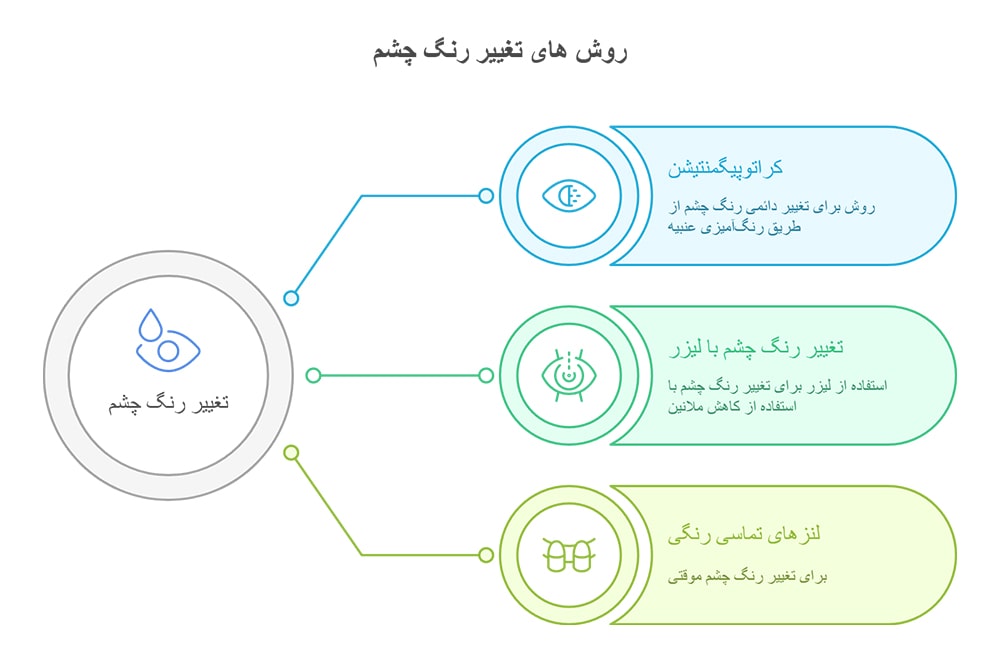 روش های تغییر رنگ چشم

تغییر رنگ چشم

کراتوپیگمنتیشن

روش برای تغییر دائمی رنگ چشم از طریق رنگ‌آمیزی عنبیه

تغییر رنگ چشم با لیزر

استفاده از لیزر برای تغییر رنگ چشم با استفاده از کاهش ملانین

لنزهای تماسی رنگی

برای تغییر رنگ چشم موقتی